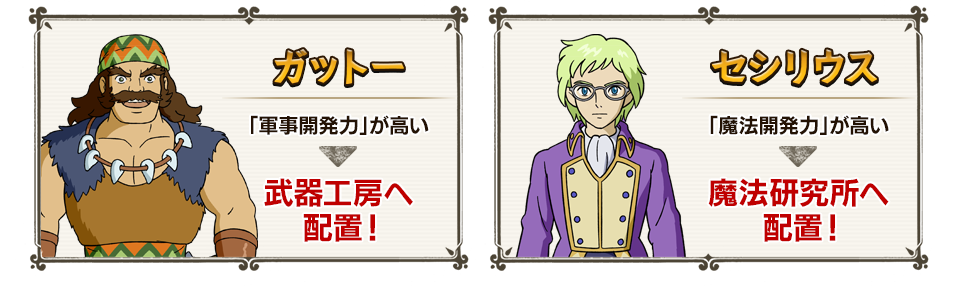 ガットー

「軍事開発力」が高い

武器工房へ配置！

セシリウス

「魔法開発力」が高い

魔法研究所へ配置！